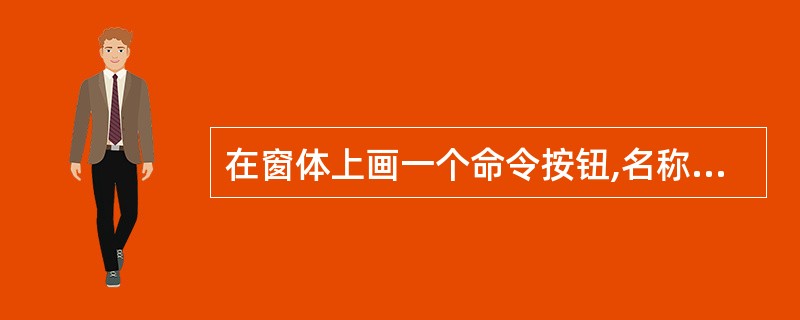 在窗体上画一个命令按钮,名称...